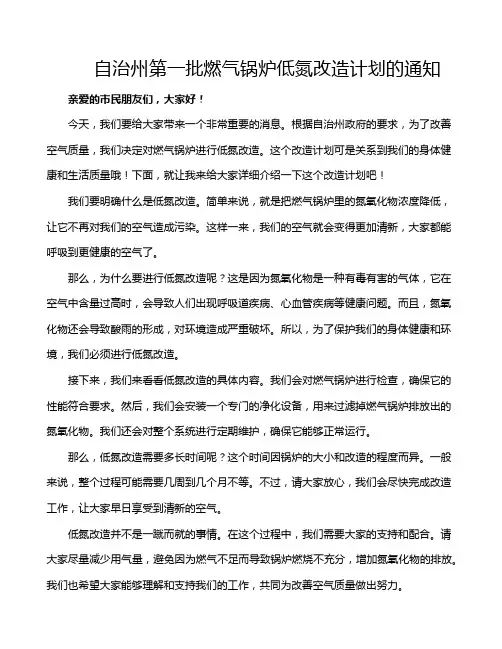 自治州第一批燃气锅炉低氮改造计划的通知

亲爱的市民朋友们，大家好！

今天，我们要给大家带来一个非常重要的消息。根据自治州政府的要求，为了改善空气质量，我们决定对燃气锅炉进行低氮改造。这个改造计划可是关系到我们的身体健康和生活质量哦！下面，就让我来给大家详细介绍一下这个改造计划吧！

我们要明确什么是低氮改造。简单来说，就是把燃气锅炉里的氮氧化物浓度降低，让它不再对我们的空气造成污染。这样一来，我们的空气就会变得更加清新，大家都能呼吸到更健康的空气了。

那么，为什么要进行低氮改造呢？这是因为氮氧化物是一种有毒有害的气体，它在空气中含量过高时，会导致人们出现呼吸道疾病、心血管疾病等健康问题。而且，氮氧化物还会导致酸雨的形成，对环境造成严重破坏。所以，为了保护我们的身体健康和环境，我们必须进行低氮改造。

接下来，我们来看看低氮改造的具体内容。我们会对燃气锅炉进行检查，确保它的性能符合要求。然后，我们会安装一个专门的净化设备，用来过滤掉燃气锅炉排放出的氮氧化物。我们还会对整个系统进行定期维护，确保它能够正常运行。

那么，低氮改造需要多长时间呢？这个时间因锅炉的大小和改造的程度而异。一般来说，整个过程可能需要几周到几个月不等。不过，请大家放心，我们会尽快完成改造工作，让大家早日享受到清新的空气。

低氮改造并不是一蹴而就的事情。在这个过程中，我们需要大家的支持和配合。请大家尽量减少用气量，避免因为燃气不足而导致锅炉燃烧不充分，增加氮氧化物的排放。我们也希望大家能够理解和支持我们的工作，共同为改善空气质量做出努力。